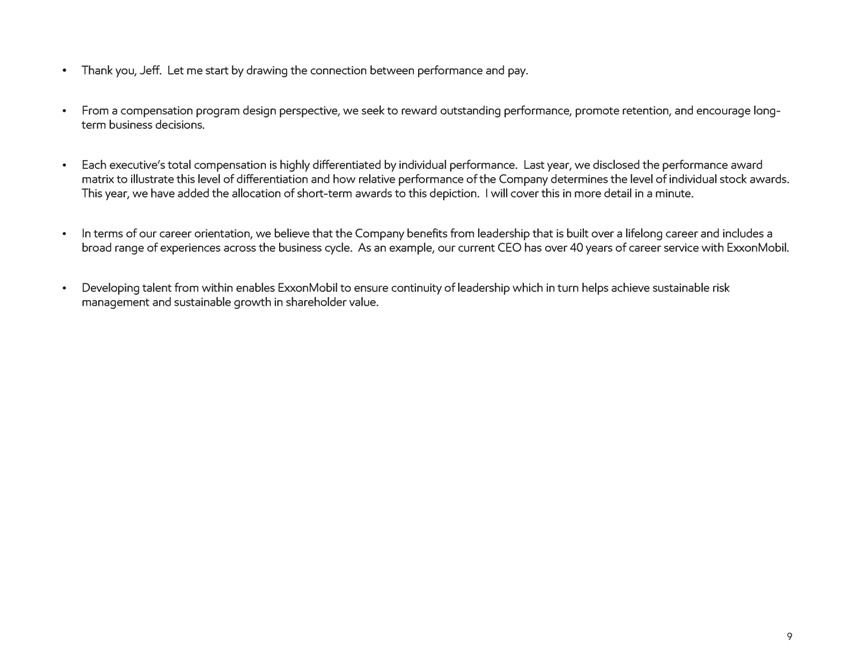 • Thank you, Jeff. Let me start by drawing the connection between performance and pay.

• From a compensation program design perspective, we seek to reward outstanding performance, promote retention, and encourage long-term business decisions.

• Each executive's total compensation is highly differentiated by individual performance. Last year, we disclosed the performance award matrix to illustrate this level of differentiation and how relative performance of the Company determines the level of individual stock awards. This year, we have added the allocation of short-term awards to this depiction. I will cover this in more detail in a minute.

• In terms of our career orientation, we believe that the Company benefits from leadership that is built over a lifelong career and includes a broad range of experiences across the business cycle. As an example, our current CEO has over 40 years of career service with ExxonMobil.

• Developing talent from within enables ExxonMobil to ensure continuity of leadership which in turn helps achieve sustainable risk management and sustainable growth in shareholder value.

9